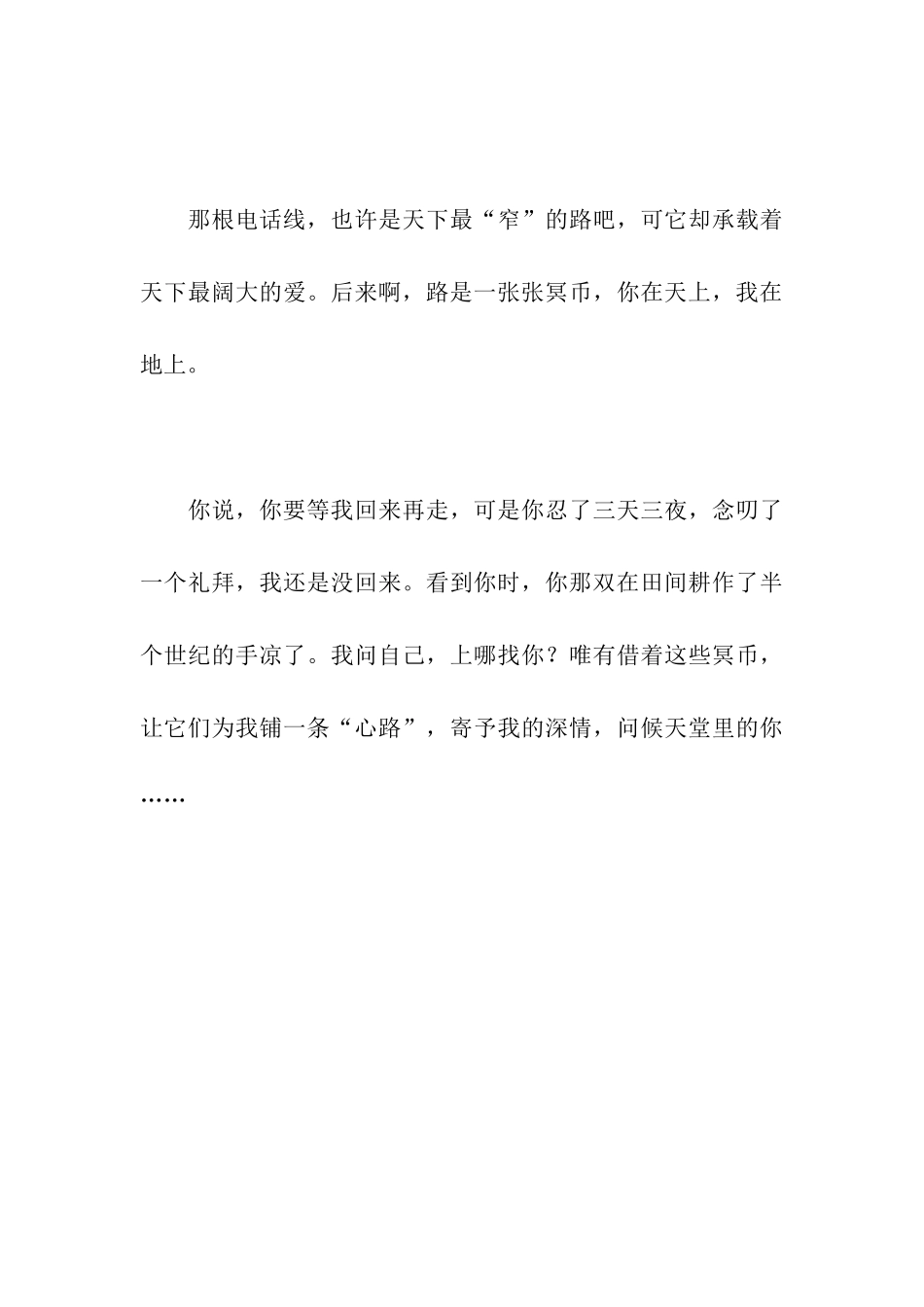 那根电话线，也许是天下最“窄”的路吧，可它却承载着天下最阔大的爱。后来啊，路是一张张冥币，你在天上，我在地上。

你说，你要等我回来再走，可是你忍了三天三夜，念叨了一个礼拜，我还是没回来。看到你时，你那双在田间耕作了半个世纪的手凉了。我问自己，上哪找你？唯有借着这些冥币，让它们为我铺一条“心路”，寄予我的深情，问候天堂里的你……